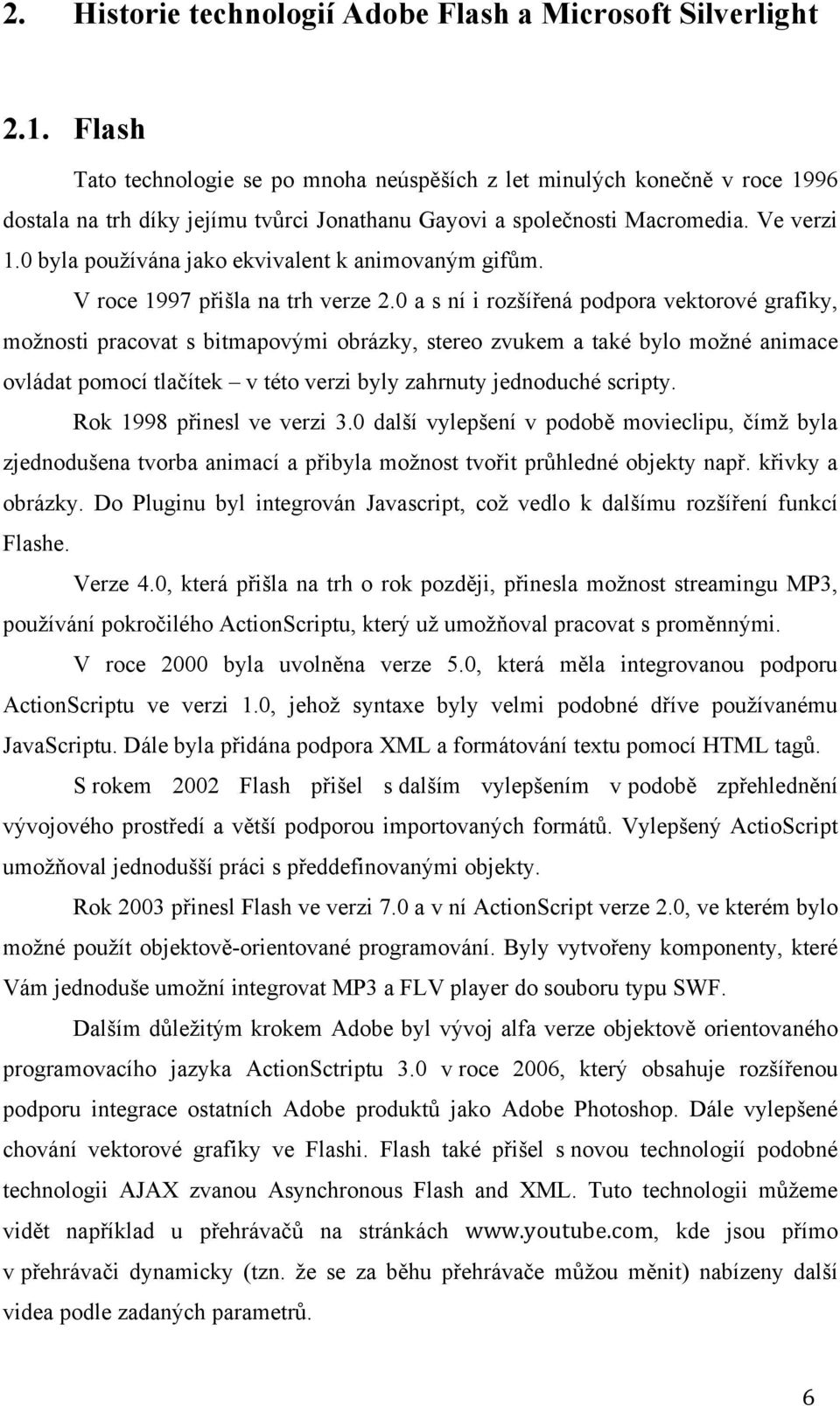 2. Historie technologií Adobe Flash a Microsoft Silverlight

2.1. Flash

Tato technologie se po mnoha neúspěších z let minulých konečně v roce 1996 dostala na trh díky jejímu tvůrci Jonathanu Gayovi a společnosti Macromedia. Ve verzi 1.0 byla používána jako ekvivalent k animovaným gifům.

V roce 1997 přišla na trh verze 2.0 a s ní i rozšířená podpora vektorové grafiky, možnosti pracovat s bitmapovými obrázky, stereo zvukem a také bylo možné animace ovládat pomocí tlačítek – v této verzi byly zahrnuty jednoduché scripty.

Rok 1998 přinesl ve verzi 3.0 další vylepšení v podobě movieclipu, čímž byla zjednodušena tvorba animací a přibyla možnost tvořit průhledné objekty např. křivky a obrázky. Do Pluginu byl integrován Javascript, což vedlo k dalšímu rozšíření funkcí Flashe.

Verze 4.0, která přišla na trh o rok později, přinesla možnost streamingu MP3, používání pokročilého ActionScriptu, který už umožňoval pracovat s proměnnými.

V roce 2000 byla uvolněna verze 5.0, která měla integrovanou podporu ActionScriptu ve verzi 1.0, jehož syntaxe byly velmi podobné dříve používanému JavaScriptu. Dále byla přidána podpora XML a formátování textu pomocí HTML tagů.

S rokem 2002 Flash přišel s dalším vylepšením v podobě zpřehlednění vývojového prostředí a větší podporou importovaných formátů. Vylepšený ActioScript umožňoval jednodušší práci s předdefinovanými objekty.

Rok 2003 přinesl Flash ve verzi 7.0 a v ní ActionScript verze 2.0, ve kterém bylo možné použít objektově-orientované programování. Byly vytvořeny komponenty, které Vám jednoduše umožní integrovat MP3 a FLV player do souboru typu SWF.

Dalším důležitým krokem Adobe byl vývoj alfa verze objektově orientovaného programovacího jazyka ActionSctriptu 3.0 v roce 2006, který obsahuje rozšířenou podporu integrace ostatních Adobe produktů jako Adobe Photoshop. Dále vylepšené chování vektorové grafiky ve Flashi. Flash také přišel s novou technologií podobné technologii AJAX zvanou Asynchronous Flash and XML. Tuto technologii můžeme vidět například u přehrávačů na stránkách www.youtube.com, kde jsou přímo v přehrávači dynamicky (tzn. že se za běhu přehrávače můžou měnit) nabízeny další videa podle zadaných parametrů.

6